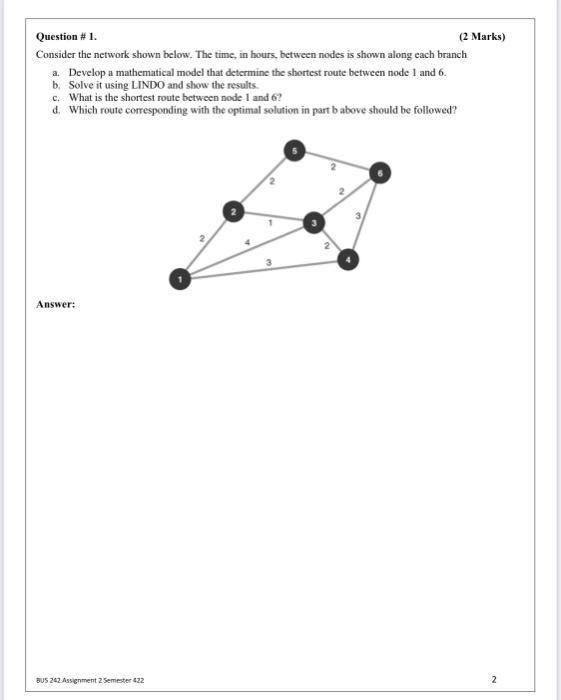 Question # 1. (2 Marks)

Consider the network shown below. The time, in hours, between nodes is shown along each branch

a. Develop a mathematical model that determine the shortest route between node 1 and 6.
b. Solve it using LINDO and show the results.
c. What is the shortest route between node 1 and 6?
d. Which route corresponding with the optimal solution in part b above should be followed?

5
2
6
2
2
2
1
3
3
2
4
2
3
4
1

Answer:

BUS 242 Assignment 2 Semester 422

2